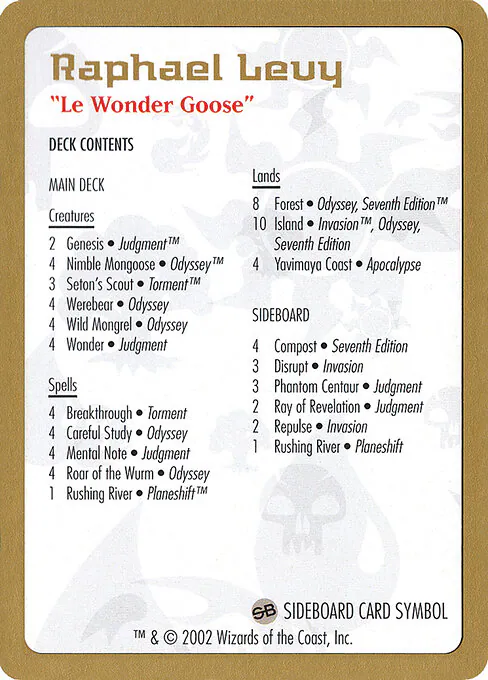 Raphael Levy
"Le Wonder Goose"

DECK CONTENTS

MAIN DECK

Creatures

2 Genesis • Judgment™
4 Nimble Mongoose • Odyssey™
3 Seton's Scout • Torment™
4 Werebear • Odyssey
4 Wild Mongrel • Odyssey
4 Wonder • Judgment

Spells

4 Breakthrough • Torment
4 Careful Study • Odyssey
4 Mental Note • Judgment
4 Roar of the Wurm • Odyssey
1 Rushing River • Planeshift™

Lands

8 Forest • Odyssey, Seventh Edition™
10 Island • Invasion™, Odyssey, Seventh Edition
4 Yavimaya Coast • Apocalypse

SIDEBOARD

4 Compost • Seventh Edition
3 Disrupt • Invasion
3 Phantom Centaur • Judgment
2 Ray of Revelation • Judgment
2 Repulse • Invasion
1 Rushing River • Planeshift

SB SIDEBOARD CARD SYMBOL

™ & © 2002 Wizards of the Coast, Inc.